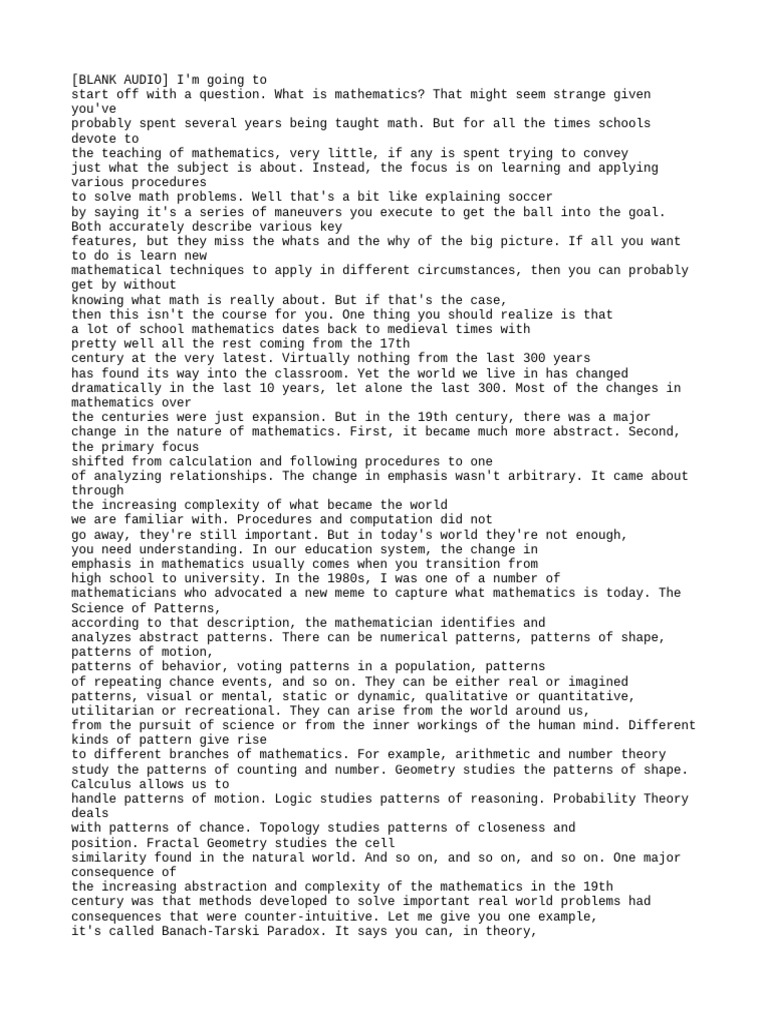 [BLANK AUDIO] I'm going to start off with a question. What is mathematics? That might seem strange given you've probably spent several years being taught math. But for all the times schools devote to the teaching of mathematics, very little, if any is spent trying to convey just what the subject is about. Instead, the focus is on learning and applying various procedures to solve math problems. Well that's a bit like explaining soccer by saying it's a series of maneuvers you execute to get the ball into the goal. Both accurately describe various key features, but they miss the whats and the why of the big picture. If all you want to do is learn new mathematical techniques to apply in different circumstances, then you can probably get by without knowing what math is really about. But if that's the case, then this isn't the course for you. One thing you should realize is that a lot of school mathematics dates back to medieval times with pretty well all the rest coming from the 17th century at the very latest. Virtually nothing from the last 300 years has found its way into the classroom. Yet the world we live in has changed dramatically in the last 10 years, let alone the last 300. Most of the changes in mathematics over the centuries were just expansion. But in the 19th century, there was a major change in the nature of mathematics. First, it became much more abstract. Second, the primary focus shifted from calculation and following procedures to one of analyzing relationships. The change in emphasis wasn't arbitrary. It came about through the increasing complexity of what became the world we are familiar with. Procedures and computation did not go away, they're still important. But in today's world they're not enough, you need understanding. In our education system, the change in emphasis in mathematics usually comes when you transition from high school to university. In the 1980s, I was one of a number of mathematicians who advocated a new meme to capture what mathematics is today. The Science of Patterns, according to that description, the mathematician identifies and analyzes abstract patterns. There can be numerical patterns, patterns of shape, patterns of motion, patterns of behavior, voting patterns in a population, patterns of repeating chance events, and so on. They can be either real or imagined patterns, visual or mental, static or dynamic, qualitative or quantitative, utilitarian or recreational. They can arise from the world around us, from the pursuit of science or from the inner workings of the human mind. Different kinds of pattern give rise to different branches of mathematics. For example, arithmetic and number theory study the patterns of counting and number. Geometry studies the patterns of shape. Calculus allows us to handle patterns of motion. Logic studies patterns of reasoning. Probability Theory deals with patterns of chance. Topology studies patterns of closeness and position. Fractal Geometry studies the cell similarity found in the natural world. And so on, and so on, and so on. One major consequence of the increasing abstraction and complexity of the mathematics in the 19th century was that methods developed to solve important real world problems had consequences that were counter-intuitive. Let me give you one example, it's called Banach-Tarski Paradox. It says you can, in theory,